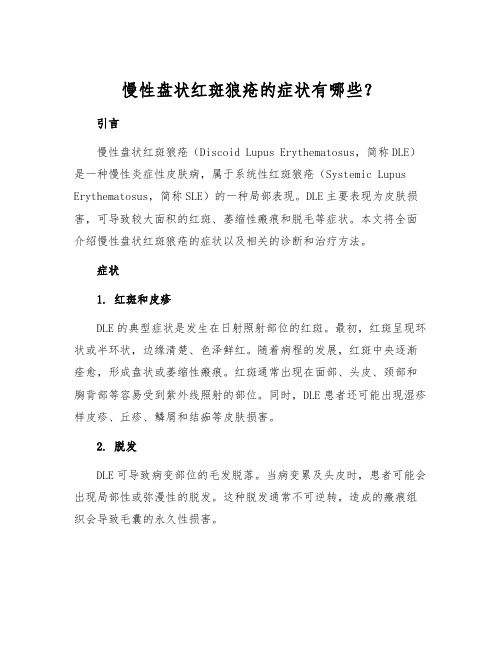 慢性盘状红斑狼疮的症状有哪些？

引言

慢性盘状红斑狼疮（Discoid Lupus Erythematosus，简称 DLE）是一种慢性炎症性皮肤病，属于系统性红斑狼疮（Systemic Lupus Erythematosus，简称 SLE）的一种局部表现。DLE 主要表现为皮肤损害，可导致较大面积的红斑、萎缩性瘢痕和脱毛等症状。本文将全面介绍慢性盘状红斑狼疮的症状以及相关的诊断和治疗方法。

症状

1. 红斑和皮疹

DLE 的典型症状是发生在日射照射部位的红斑。最初，红斑呈现环状或半环状，边缘清楚、色泽鲜红。随着病程的发展，红斑中央逐渐痊愈，形成盘状或萎缩性瘢痕。红斑通常出现在面部、头皮、颈部和胸背部等容易受到紫外线照射的部位。同时，DLE 患者还可能出现湿疹样皮疹、丘疹、鳞屑和结痂等皮肤损害。

2. 脱发

DLE 可导致病变部位的毛发脱落。当病变累及头皮时，患者可能会出现局部性或弥漫性的脱发。这种脱发通常不可逆转，造成的瘢痕组织会导致毛囊的永久性损害。